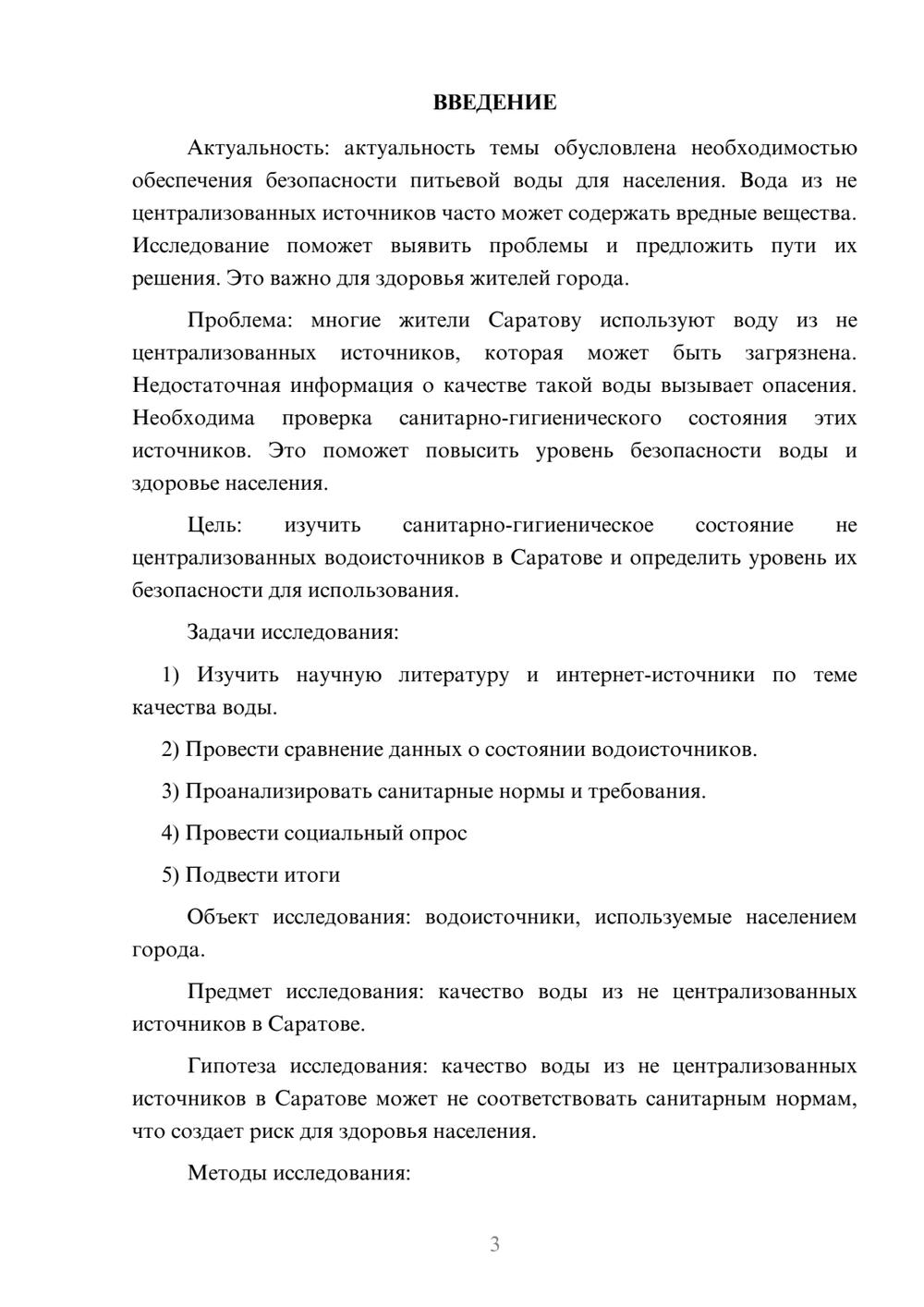 ВВЕДЕНИЕ

Актуальность: актуальность темы обусловлена необходимостью обеспечения безопасности питьевой воды для населения. Вода из не централизованных источников часто может содержать вредные вещества. Исследование поможет выявить проблемы и предложить пути их решения. Это важно для здоровья жителей города.

Проблема: многие жители Саратову используют воду из не централизованных источников, которая может быть загрязнена. Недостаточная информация о качестве такой воды вызывает опасения. Необходима проверка санитарно-гигиенического состояния этих источников. Это поможет повысить уровень безопасности воды и здоровье населения.

Цель: изучить санитарно-гигиеническое состояние не централизованных водоисточников в Саратове и определить уровень их безопасности для использования.

Задачи исследования:

1) Изучить научную литературу и интернет-источники по теме качества воды.

2) Провести сравнение данных о состоянии водоисточников.

3) Проанализировать санитарные нормы и требования.

4) Провести социальный опрос

5) Подвести итоги

Объект исследования: водоисточники, используемые населением города.

Предмет исследования: качество воды из не централизованных источников в Саратове.

Гипотеза исследования: качество воды из не централизованных источников в Саратове может не соответствовать санитарным нормам, что создает риск для здоровья населения.

Методы исследования:

3